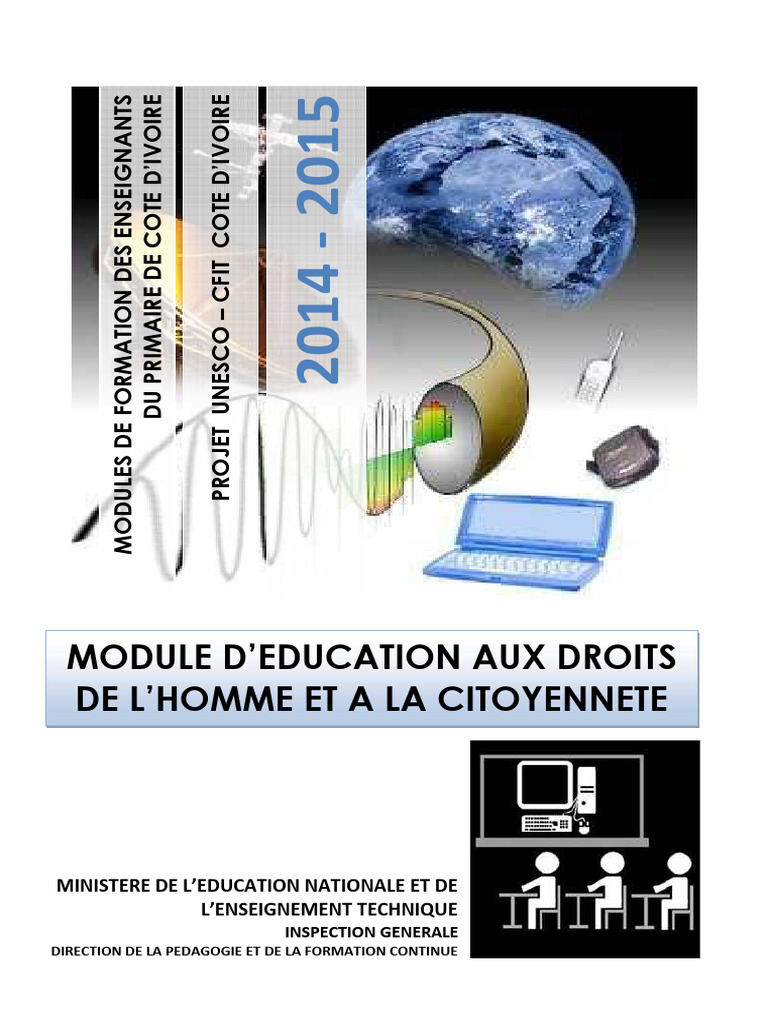 MODULES DE FORMATION DES ENSEIGNANTS DU PRIMAIRE DE COTE D'IVOIRE

PROJET UNESCO – CFIT COTE D'IVOIRE

2014 - 2015

MODULE D'EDUCATION AUX DROITS DE L'HOMME ET A LA CITOYENNETE

MINISTERE DE L'EDUCATION NATIONALE ET DE L'ENSEIGNEMENT TECHNIQUE
INSPECTION GENERALE
DIRECTION DE LA PEDAGOGIE ET DE LA FORMATION CONTINUE